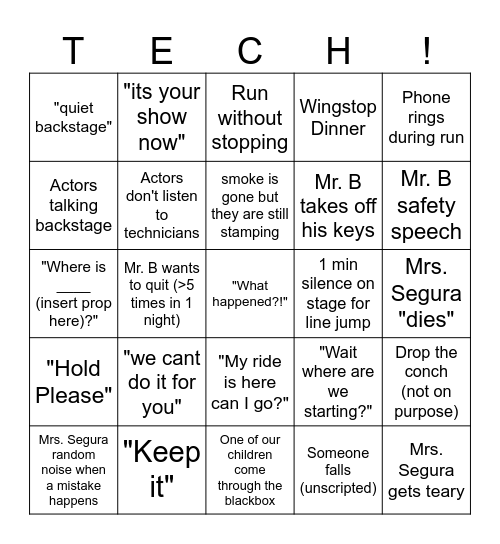 | T | E | C | H | ! |
|---|---|---|---|---|
| "quiet backstage" | "its your show now" | Run without stopping | Wingstop Dinner | Phone rings during run |
| Actors talking backstage | Actors don't listen to technicians | smoke is gone but they are still stamping | Mr. B takes off his keys | Mr. B safety speech |
| "Where is ____ (insert prop here)?" | Mr. B wants to quit (>5 times in 1 night) | "What happened?!" | 1 min silence on stage for line jump | Mrs. Segura "dies" |
| "Hold Please" | "we cant do it for you" | "My ride is here can I go?" | "Wait where are we starting?" | Drop the conch (not on purpose) |
| Mrs. Segura random noise when a mistake happens | "Keep it" | One of our children come through the blackbox | Someone falls (unscripted) | Mrs. Segura gets teary |